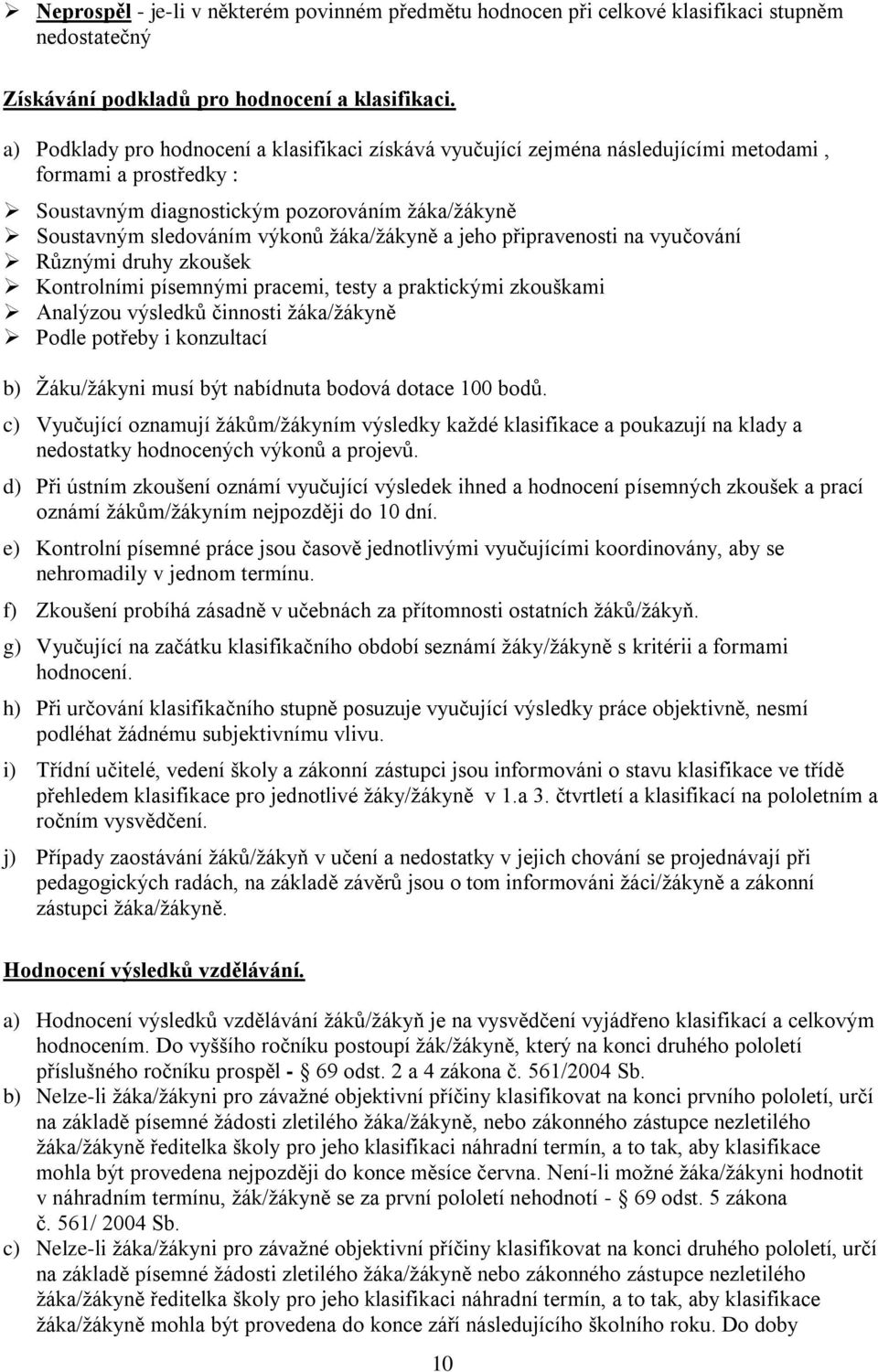 ➢ Neprospěl - je-li v některém povinném předmětu hodnocen při celkové klasifikaci stupněm nedostatečný

Získávání podkladů pro hodnocení a klasifikaci.

a) Podklady pro hodnocení a klasifikaci získává vyučující zejména následujícími metodami , formami a prostředky :

➢ Soustavným diagnostickým pozorováním žáka/žákyně
➢ Soustavným sledováním výkonů žáka/žákyně a jeho připravenosti na vyučování
➢ Různými druhy zkoušek
➢ Kontrolními písemnými pracemi, testy a praktickými zkouškami
➢ Analýzou výsledků činnosti žáka/žákyně
➢ Podle potřeby i konzultací

b) Žáku/žákyni musí být nabídnuta bodová dotace 100 bodů.

c) Vyučující oznamují žákům/žákyním výsledky každé klasifikace a poukazují na klady a nedostatky hodnocených výkonů a projevů.

d) Při ústním zkoušení oznámí vyučující výsledek ihned a hodnocení písemných zkoušek a prací oznámí žákům/žákyním nejpozději do 10 dní.

e) Kontrolní písemné práce jsou časově jednotlivými vyučujícími koordinovány, aby se nehromadily v jednom termínu.

f) Zkoušení probíhá zásadně v učebnách za přítomnosti ostatních žáků/žákyň.

g) Vyučující na začátku klasifikačního období seznámí žáky/žákyně s kritérii a formami hodnocení.

h) Při určování klasifikačního stupně posuzuje vyučující výsledky práce objektivně, nesmí podléhat žádnému subjektivnímu vlivu.

i) Třídní učitelé, vedení školy a zákonní zástupci jsou informováni o stavu klasifikace ve třídě přehledem klasifikace pro jednotlivé žáky/žákyně v 1.a 3. čtvrtletí a klasifikací na pololetním a ročním vysvědčení.

j) Případy zaostávání žáků/žákyň v učení a nedostatky v jejich chování se projednávají při pedagogických radách, na základě závěrů jsou o tom informováni žáci/žákyně a zákonní zástupci žáka/žákyně.

Hodnocení výsledků vzdělávání.

a) Hodnocení výsledků vzdělávání žáků/žákyň je na vysvědčení vyjádřeno klasifikací a celkovým hodnocením. Do vyššího ročníku postoupí žák/žákyně, který na konci druhého pololetí příslušného ročníku prospěl - § 69 odst. 2 a 4 zákona č. 561/2004 Sb.

b) Nelze-li žáka/žákyni pro závažné objektivní příčiny klasifikovat na konci prvního pololetí, určí na základě písemné žádosti zletilého žáka/žákyně, nebo zákonného zástupce nezletilého žáka/žákyně ředitelka školy pro jeho klasifikaci náhradní termín, a to tak, aby klasifikace mohla být provedena nejpozději do konce měsíce června. Není-li možné žáka/žákyni hodnotit v náhradním termínu, žák/žákyně se za první pololetí nehodnotí - § 69 odst. 5 zákona č. 561/ 2004 Sb.

c) Nelze-li žáka/žákyni pro závažné objektivní příčiny klasifikovat na konci druhého pololetí, určí na základě písemné žádosti zletilého žáka/žákyně nebo zákonného zástupce nezletilého žáka/žákyně ředitelka školy pro jeho klasifikaci náhradní termín, a to tak, aby klasifikace žáka/žákyně mohla být provedena do konce září následujícího školního roku. Do doby

10